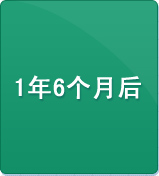 1年6个月后